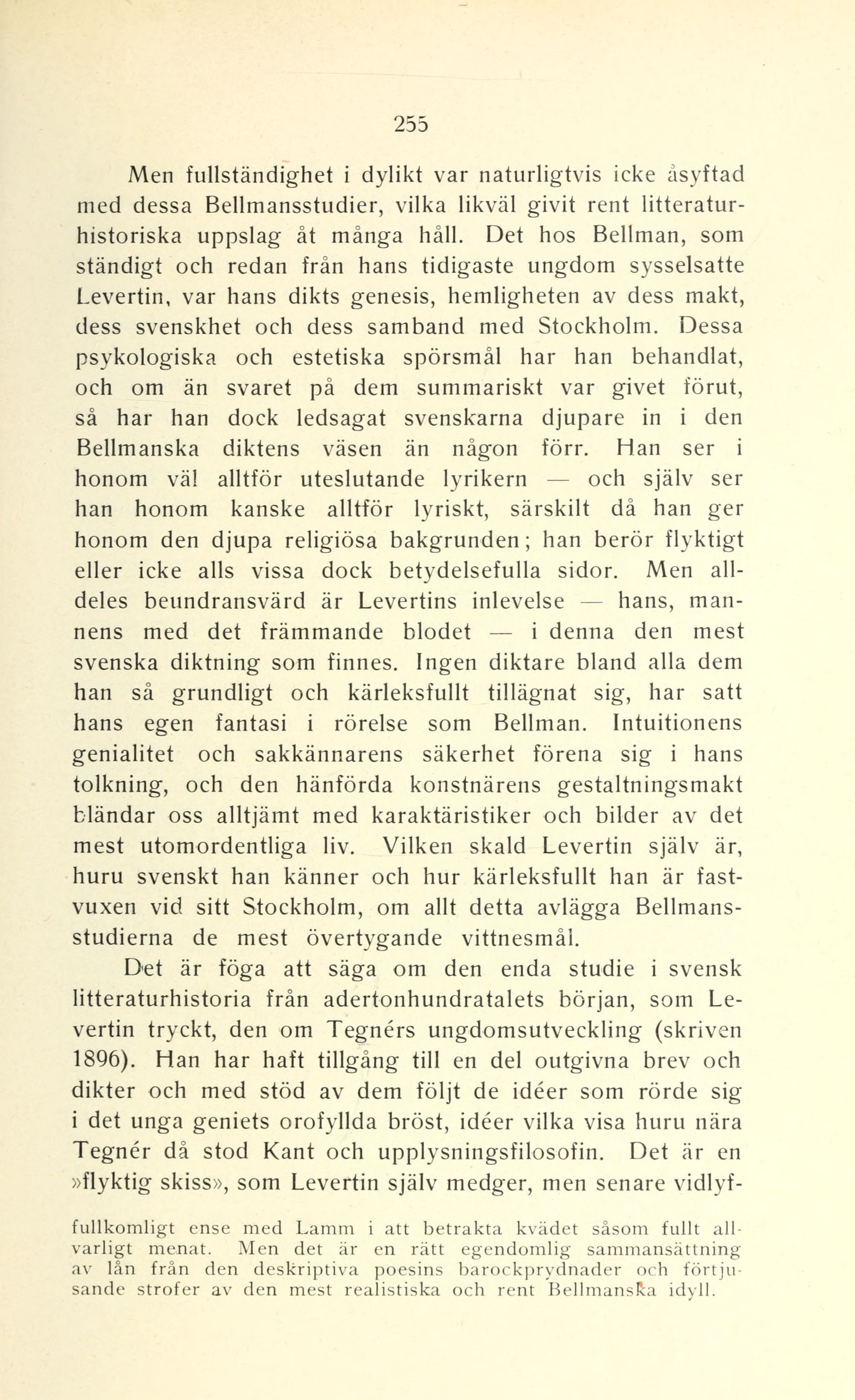 255

Men fullständighet i dylikt var naturligtvis icke åsyftad med dessa Bellmansstudier, vilka likväl givit rent litteraturhistoriska uppslag åt många håll. Det hos Bellman, som ständigt och redan från hans tidigaste ungdom sysselsatte Levertin, var hans dikts genesis, hemligheten av dess makt, dess svenskhet och dess samband med Stockholm. Dessa psykologiska och estetiska spörsmål har han behandlat, och om än svaret på dem summariskt var givet förut, så har han dock ledsagat svenskarna djupare in i den Bellmanska diktens väsen än någon förr. Han ser i honom väl alltför uteslutande lyrikern — och själv ser han honom kanske alltför lyriskt, särskilt då han ger honom den djupa religiösa bakgrunden; han berör flyktigt eller icke alls vissa dock betydelsefulla sidor. Men alldeles beundransvärd är Levertins inlevelse — hans, mannens med det främmande blodet — i denna den mest svenska diktning som finnes. Ingen diktare bland alla dem han så grundligt och kärleksfullt tillägnat sig, har satt hans egen fantasi i rörelse som Bellman. Intuitionens genialitet och sakkännarens säkerhet förena sig i hans tolkning, och den hänförda konstnärens gestaltningsmakt bländar oss alltjämt med karaktäristiker och bilder av det mest utomordentliga liv. Vilken skald Levertin själv är, huru svenskt han känner och hur kärleksfullt han är fastvuxen vid sitt Stockholm, om allt detta avlägga Bellmansstudierna de mest övertygande vittnesmål.

Det är föga att säga om den enda studie i svensk litteraturhistoria från adertonhundratalets början, som Levertin tryckt, den om Tegnérs ungdomsutveckling (skriven 1896). Han har haft tillgång till en del outgivna brev och dikter och med stöd av dem följt de idéer som rörde sig i det unga geniets orofyllda bröst, idéer vilka visa huru nära Tegnér då stod Kant och upplysningsfilosofin. Det är en »flyktig skiss», som Levertin själv medger, men senare vidlyf-

fullkomligt ense med Lamm i att betrakta kvädet såsom fullt allvarligt menat. Men det är en rätt egendomlig sammansättning av lån från den deskriptiva poesins barockprydnader och förtjusande strofer av den mest realistiska och rent Bellmanska idyll.